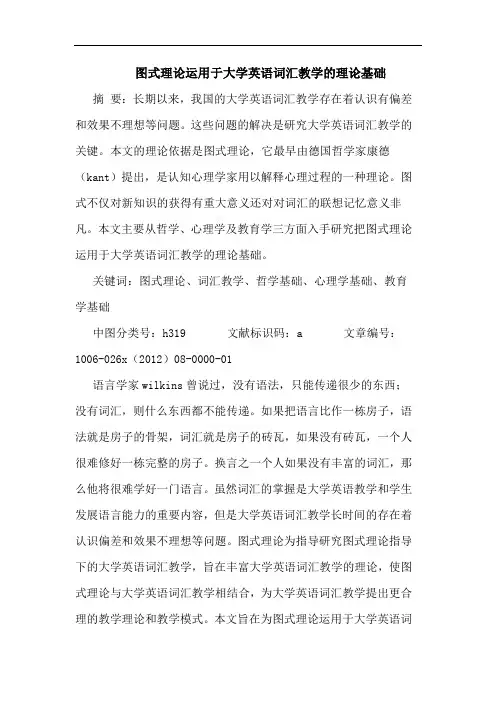 图式理论运用于大学英语词汇教学的理论基础

摘 要：长期以来，我国的大学英语词汇教学存在着认识有偏差和效果不理想等问题。这些问题的解决是研究大学英语词汇教学的关键。本文的理论依据是图式理论，它最早由德国哲学家康德（kant）提出，是认知心理学家用以解释心理过程的一种理论。图式不仅对新知识的获得有重大意义还对对词汇的联想记忆意义非凡。本文主要从哲学、心理学及教育学三方面入手研究把图式理论运用于大学英语词汇教学的理论基础。

关键词：图式理论、词汇教学、哲学基础、心理学基础、教育学基础

中图分类号：h319　　文献标识码：a　　文章编号：1006-026x（2012）08-0000-01

语言学家 wilkins 曾说过，没有语法，只能传递很少的东西；没有词汇，则什么东西都不能传递。如果把语言比作一栋房子，语法就是房子的骨架，词汇就是房子的砖瓦，如果没有砖瓦，一个人很难修好一栋完整的房子。换言之一个人如果没有丰富的词汇，那么他将很难学好一门语言。虽然词汇的掌握是大学英语教学和学生发展语言能力的重要内容，但是大学英语词汇教学长时间的存在着认识偏差和效果不理想等问题。图式理论为指导研究图式理论指导下的大学英语词汇教学，旨在丰富大学英语词汇教学的理论，使图式理论与大学英语词汇教学相结合，为大学英语词汇教学提出更合理的教学理论和教学模式。本文旨在为图式理论运用于大学英语词